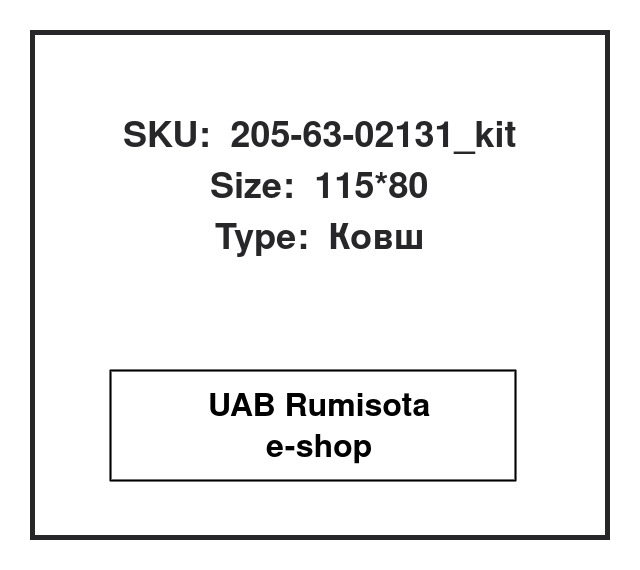 SKU: 205-63-02131_kit
Size: 115*80
Type: Ковш

UAB Rumisota
e-shop